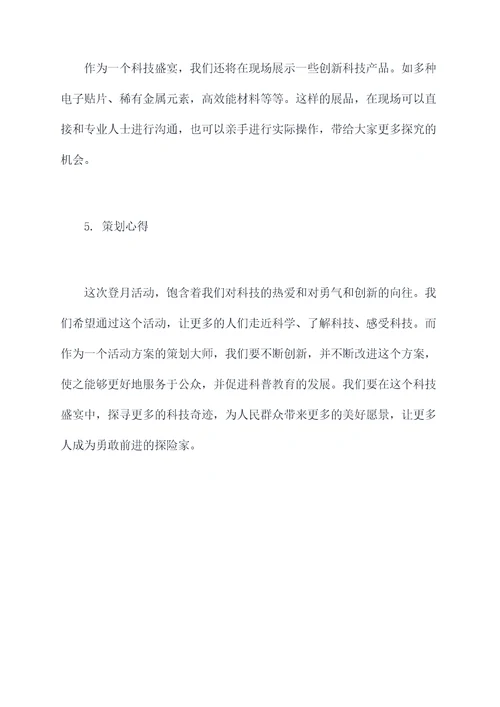 作为一个科技盛宴，我们还将在现场展示一些创新科技产品。如多种电子贴片、稀有金属元素，高效能材料等等。这样的展品，在现场可以直接和专业人士进行沟通，也可以亲手进行实际操作，带给大家更多探究的机会。

5. 策划心得

这次登月活动，饱含着我们对科技的热爱和对勇气和创新的向往。我们希望通过这个活动，让更多的人们走近科学、了解科技、感受科技。而作为一个活动方案的策划大师，我们要不断创新，并不断改进这个方案，使之能够更好地服务于公众，并促进科普教育的发展。我们要在这个科技盛宴中，探寻更多的科技奇迹，为人民群众带来更多的美好愿景，让更多人成为勇敢前进的探险家。